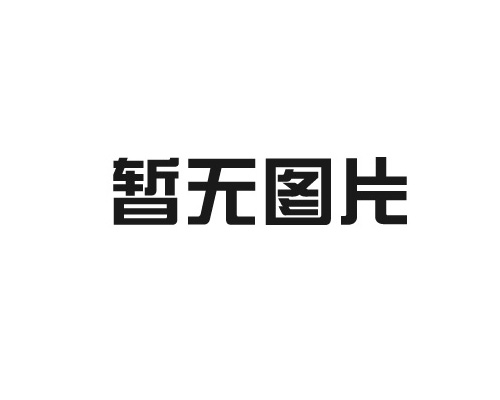 暂无图片